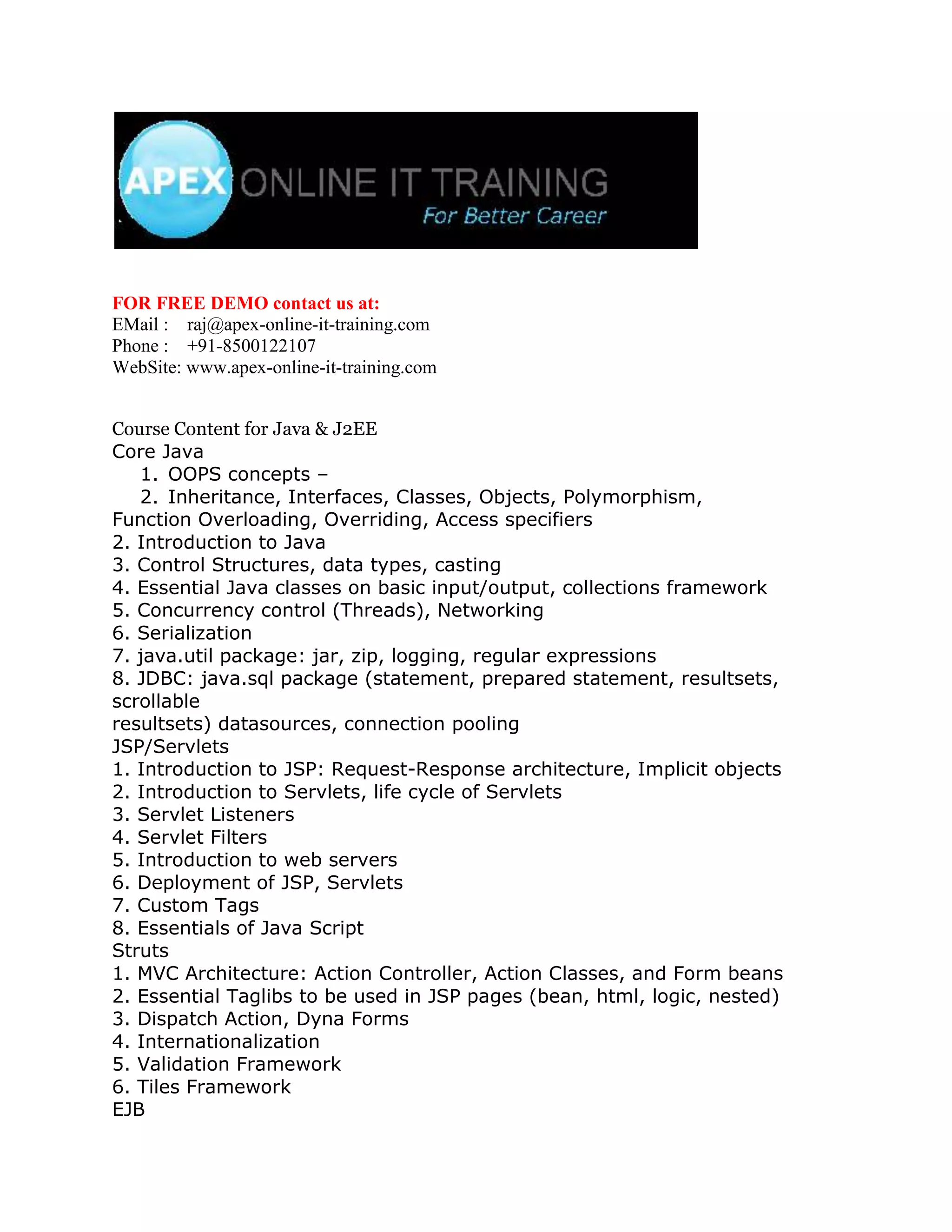 APEX ONLINE IT TRAINING
For Better Career

FOR FREE DEMO contact us at:
EMail : raj@apex-online-it-training.com
Phone : +91-8500122107
WebSite: www.apex-online-it-training.com

Course Content for Java & J2EE
Core Java
1. OOPS concepts –
2. Inheritance, Interfaces, Classes, Objects, Polymorphism, Function Overloading, Overriding, Access specifiers
2. Introduction to Java
3. Control Structures, data types, casting
4. Essential Java classes on basic input/output, collections framework
5. Concurrency control (Threads), Networking
6. Serialization
7. java.util package: jar, zip, logging, regular expressions
8. JDBC: java.sql package (statement, prepared statement, resultsets, scrollable
resultsets) datasources, connection pooling
JSP/Servlets
1. Introduction to JSP: Request-Response architecture, Implicit objects
2. Introduction to Servlets, life cycle of Servlets
3. Servlet Listeners
4. Servlet Filters
5. Introduction to web servers
6. Deployment of JSP, Servlets
7. Custom Tags
8. Essentials of Java Script
Struts
1. MVC Architecture: Action Controller, Action Classes, and Form beans
2. Essential Taglibs to be used in JSP pages (bean, html, logic, nested)
3. Dispatch Action, Dyna Forms
4. Internationalization
5. Validation Framework
6. Tiles Framework
EJB